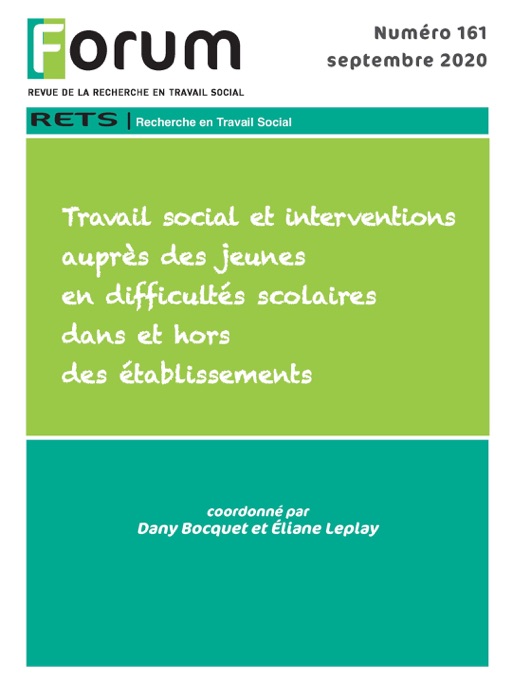 Forum

Numéro 161
septembre 2020

REVUE DE LA RECHERCHE EN TRAVAIL SOCIAL

RETS | Recherche en Travail Social

Travail social et interventions auprès des jeunes en difficultés scolaires dans et hors des établissements

coordonné par
Dany Bocquet et Éliane Leplay